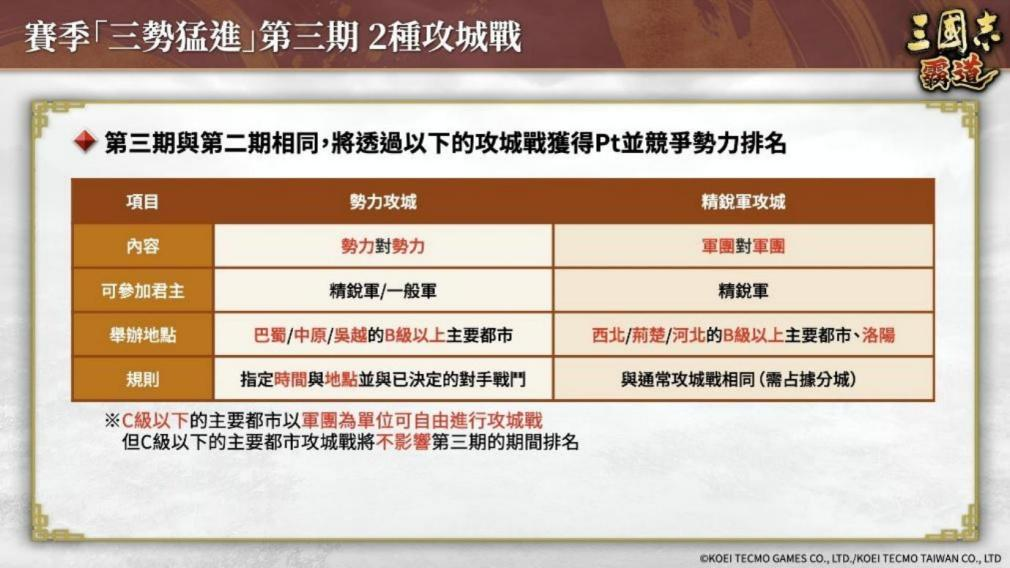 賽季「三勢猛進」第三期 2種攻城戰

三國志 霸道

第三期與第二期相同，將透過以下的攻城戰獲得Pt並競爭勢力排名

| 項目 | 勢力攻城 | 精銳軍攻城 |
|---|---|---|
| 內容 | 勢力對勢力 | 軍團對軍團 |
| 可參加君主 | 精銳軍/一般軍 | 精銳軍 |
| 舉辦地點 | 巴蜀/中原/吳越的B級以上主要都市 | 西北/荊楚/河北的B級以上主要都市、洛陽 |
| 規則 | 指定時間與地點並與已決定的對手戰鬥 | 與通常攻城戰相同（需占據分城） |

※C級以下的主要都市以軍團為單位可自由進行攻城戰
但C級以下的主要都市攻城戰將不影響第三期的期間排名

©KOEI TECMO GAMES CO., LTD./KOEI TECMO TAIWAN CO., LTD